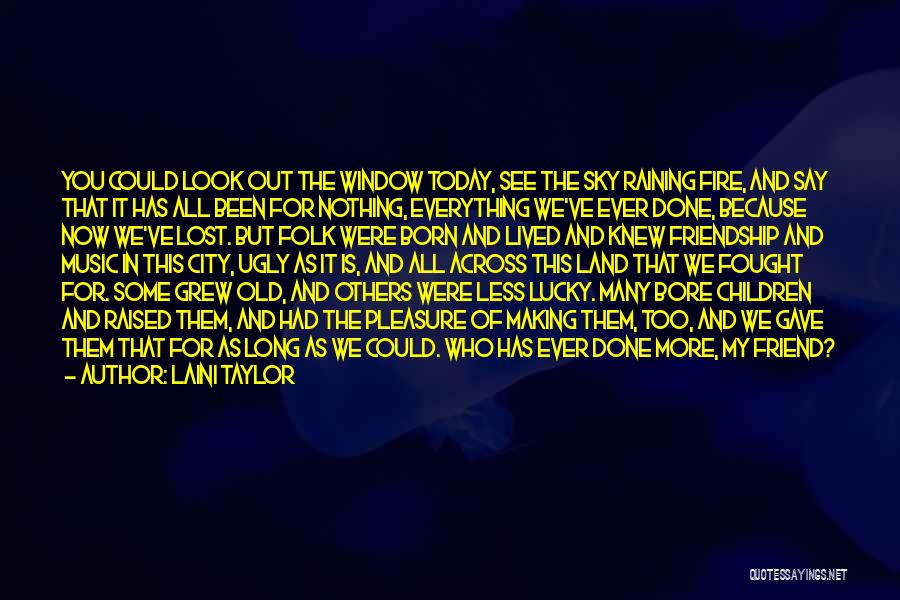 YOU COULD LOOK OUT THE WINDOW TODAY, SEE THE SKY RAINING FIRE, AND SAY THAT IT HAS ALL BEEN FOR NOTHING, EVERYTHING WE'VE EVER DONE, BECAUSE NOW WE'VE LOST. BUT FOLK WERE BORN AND LIVED AND KNEW FRIENDSHIP AND MUSIC IN THIS CITY, UGLY AS IT IS, AND ALL ACROSS THIS LAND THAT WE FOUGHT FOR. SOME GREW OLD, AND OTHERS WERE LESS LUCKY. MANY BORE CHILDREN AND RAISED THEM, AND HAD THE PLEASURE OF MAKING THEM, TOO, AND WE GAVE THEM THAT FOR AS LONG AS WE COULD. WHO HAS EVER DONE MORE, MY FRIEND?
- AUTHOR: LAINI TAYLOR

QUOTESSAYINGS.NET